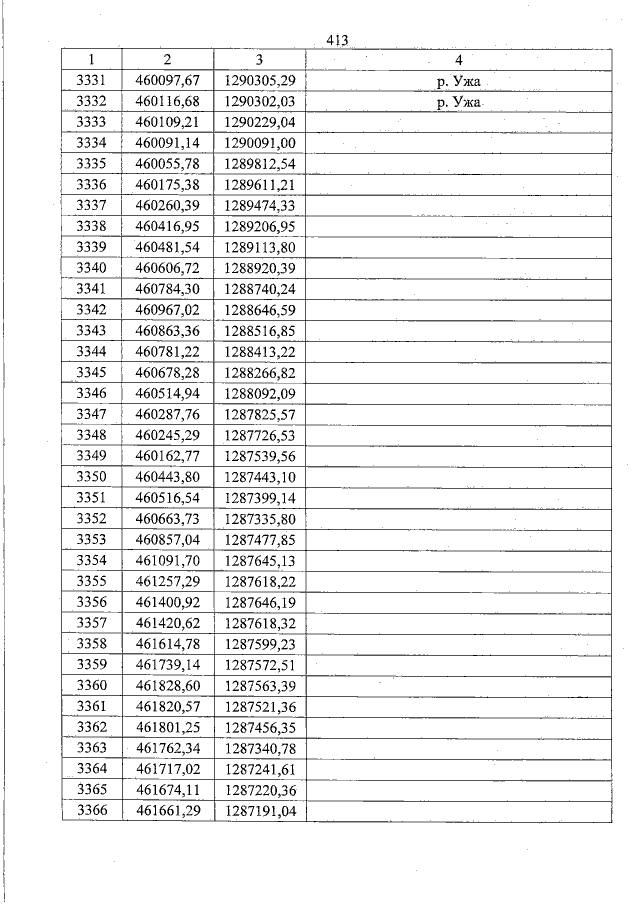 413

| 1 | 2 | 3 | 4 |
|---|---|---|---|
| 3331 | 460097,67 | 1290305,29 | р. Ужа |
| 3332 | 460116,68 | 1290302,03 | р. Ужа |
| 3333 | 460109,21 | 1290229,04 | |
| 3334 | 460091,14 | 1290091,00 | |
| 3335 | 460055,78 | 1289812,54 | |
| 3336 | 460175,38 | 1289611,21 | |
| 3337 | 460260,39 | 1289474,33 | |
| 3338 | 460416,95 | 1289206,95 | |
| 3339 | 460481,54 | 1289113,80 | |
| 3340 | 460606,72 | 1288920,39 | |
| 3341 | 460784,30 | 1288740,24 | |
| 3342 | 460967,02 | 1288646,59 | |
| 3343 | 460863,36 | 1288516,85 | |
| 3344 | 460781,22 | 1288413,22 | |
| 3345 | 460678,28 | 1288266,82 | |
| 3346 | 460514,94 | 1288092,09 | |
| 3347 | 460287,76 | 1287825,57 | |
| 3348 | 460245,29 | 1287726,53 | |
| 3349 | 460162,77 | 1287539,56 | |
| 3350 | 460443,80 | 1287443,10 | |
| 3351 | 460516,54 | 1287399,14 | |
| 3352 | 460663,73 | 1287335,80 | |
| 3353 | 460857,04 | 1287477,85 | |
| 3354 | 461091,70 | 1287645,13 | |
| 3355 | 461257,29 | 1287618,22 | |
| 3356 | 461400,92 | 1287646,19 | |
| 3357 | 461420,62 | 1287618,32 | |
| 3358 | 461614,78 | 1287599,23 | |
| 3359 | 461739,14 | 1287572,51 | |
| 3360 | 461828,60 | 1287563,39 | |
| 3361 | 461820,57 | 1287521,36 | |
| 3362 | 461801,25 | 1287456,35 | |
| 3363 | 461762,34 | 1287340,78 | |
| 3364 | 461717,02 | 1287241,61 | |
| 3365 | 461674,11 | 1287220,36 | |
| 3366 | 461661,29 | 1287191,04 | |